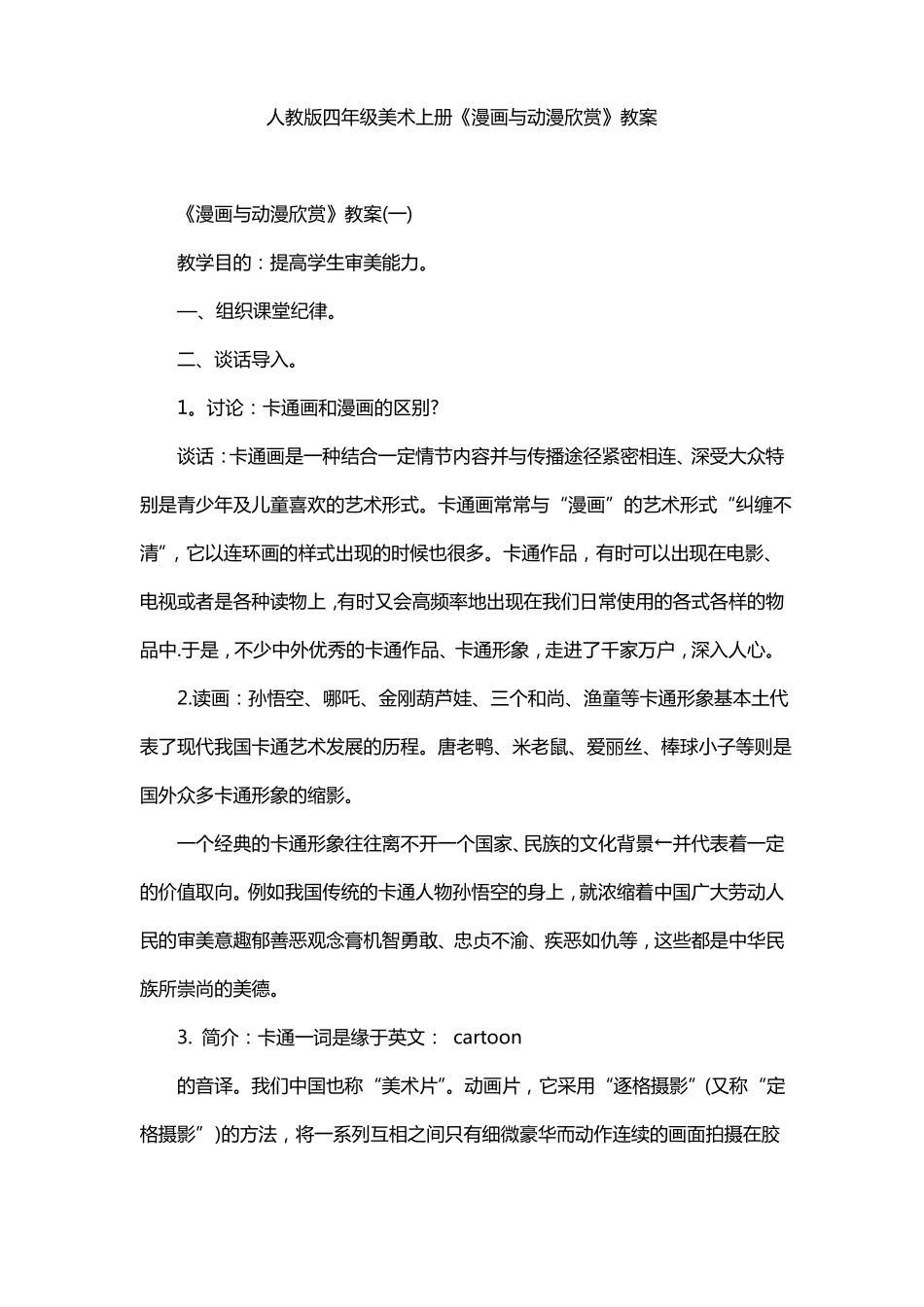 人教版四年级美术上册《漫画与动漫欣赏》教案

《漫画与动漫欣赏》教案(一)

教学目的：提高学生审美能力。

一、组织课堂纪律。

二、谈话导入。

1。讨论：卡通画和漫画的区别?

谈话：卡通画是一种结合一定情节内容并与传播途径紧密相连、深受大众特别是青少年及儿童喜欢的艺术形式。卡通画常常与“漫画”的艺术形式“纠缠不清”，它以连环画的样式出现的时候也很多。卡通作品，有时可以出现在电影、电视或者是各种读物上，有时又会高频率地出现在我们日常使用的各式各样的物品中.于是，不少中外优秀的卡通作品、卡通形象，走进了千家万户，深入人心。

2.读画：孙悟空、哪吒、金刚葫芦娃、三个和尚、渔童等卡通形象基本土代表了现代我国卡通艺术发展的历程。唐老鸭、米老鼠、爱丽丝、棒球小子等则是国外众多卡通形象的缩影。

一个经典的卡通形象往往离不开一个国家、民族的文化背景←并代表着一定的价值取向。例如我国传统的卡通人物孙悟空的身上，就浓缩着中国广大劳动人民的审美意趣郁善恶观念膏机智勇敢、忠贞不渝、疾恶如仇等，这些都是中华民族所崇尚的美德。

3. 简介：卡通一词是缘于英文： cartoon

的音译。我们中国也称“美术片”。动画片，它采用“逐格摄影”(又称“定格摄影”)的方法，将一系列互相之间只有细微豪华而动作连续的画面拍摄在胶